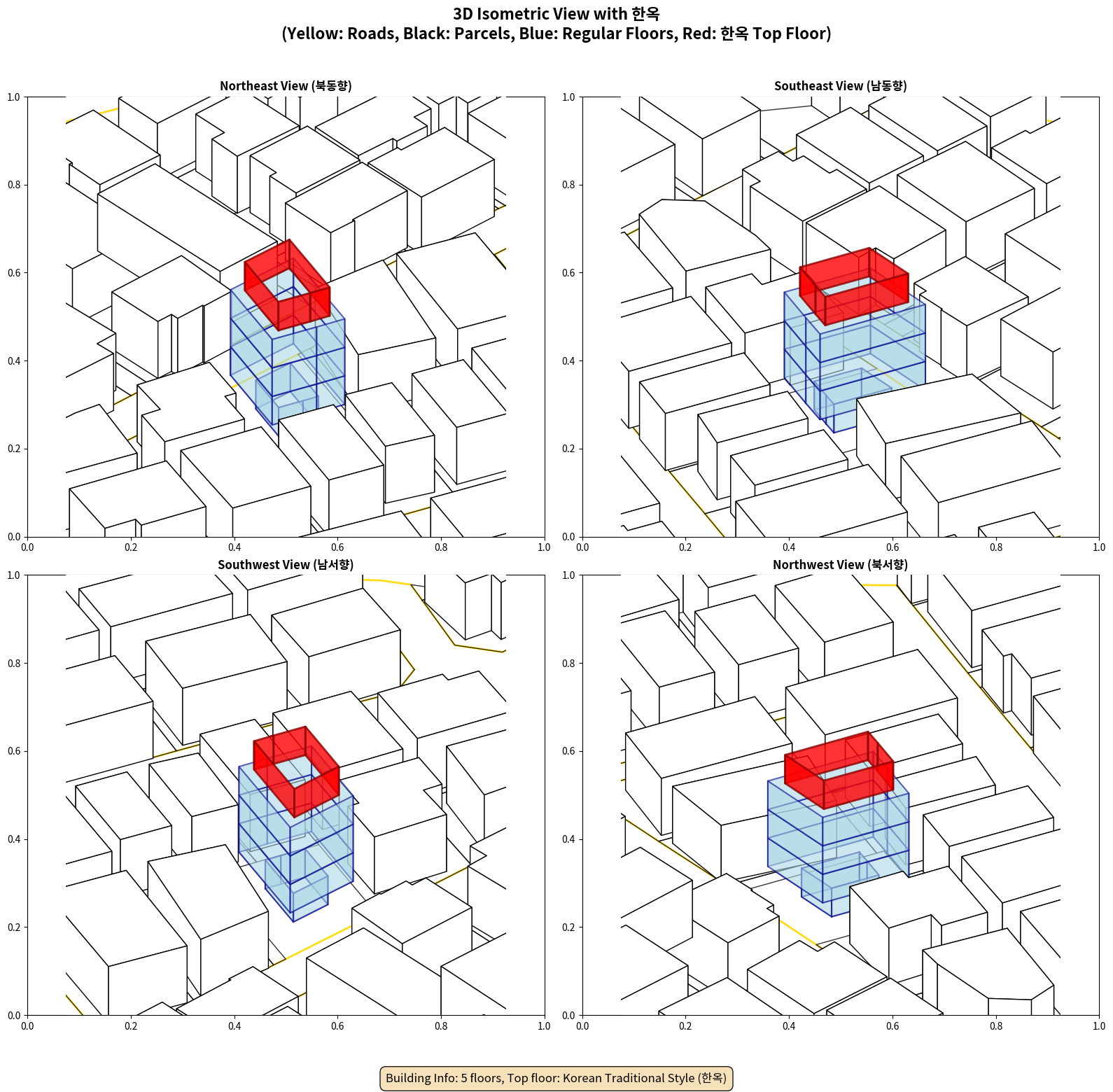 3D Isometric View with 한옥
(Yellow: Roads, Black: Parcels, Blue: Regular Floors, Red: 한옥 Top Floor)

Northeast View (북동향)

1.0
0.8
0.6
0.4
0.2
0.0
0.0 0.2 0.4 0.6 0.8 1.0

Southeast View (남동향)

1.0
0.8
0.6
0.4
0.2
0.0
0.0 0.2 0.4 0.6 0.8 1.0

Southwest View (남서향)

1.0
0.8
0.6
0.4
0.2
0.0
0.0 0.2 0.4 0.6 0.8 1.0

Northwest View (북서향)

1.0
0.8
0.6
0.4
0.2
0.0
0.0 0.2 0.4 0.6 0.8 1.0

Building Info: 5 floors, Top floor: Korean Traditional Style (한옥)